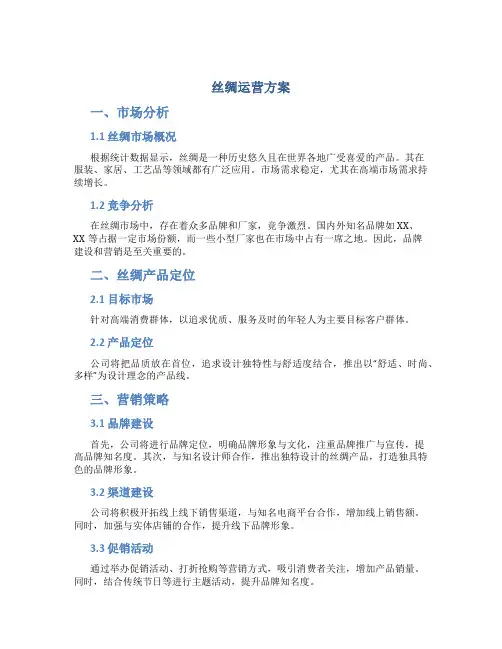 丝绸运营方案

一、市场分析

1.1 丝绸市场概况

根据统计数据显示，丝绸是一种历史悠久且在世界各地广受喜爱的产品。其在服装、家居、工艺品等领域都有广泛应用。市场需求稳定，尤其在高端市场需求持续增长。

1.2 竞争分析

在丝绸市场中，存在着众多品牌和厂家，竞争激烈。国内外知名品牌如 XX、XX 等占据一定市场份额，而一些小型厂家也在市场中占有一席之地。因此，品牌建设和营销是至关重要的。

二、丝绸产品定位

2.1 目标市场

针对高端消费群体，以追求优质、服务及时的年轻人为主要目标客户群体。

2.2 产品定位

公司将把品质放在首位，追求设计独特性与舒适度结合，推出以"舒适、时尚、多样"为设计理念的产品线。

三、营销策略

3.1 品牌建设

首先，公司将进行品牌定位，明确品牌形象与文化，注重品牌推广与宣传，提高品牌知名度。其次，与知名设计师合作，推出独特设计的丝绸产品，打造独具特色的品牌形象。

3.2 渠道建设

公司将积极开拓线上线下销售渠道，与知名电商平台合作，增加线上销售额。同时，加强与实体店铺的合作，提升线下品牌形象。

3.3 促销活动

通过举办促销活动、打折抢购等营销方式，吸引消费者关注，增加产品销量。同时，结合传统节日等进行主题活动，提升品牌知名度。